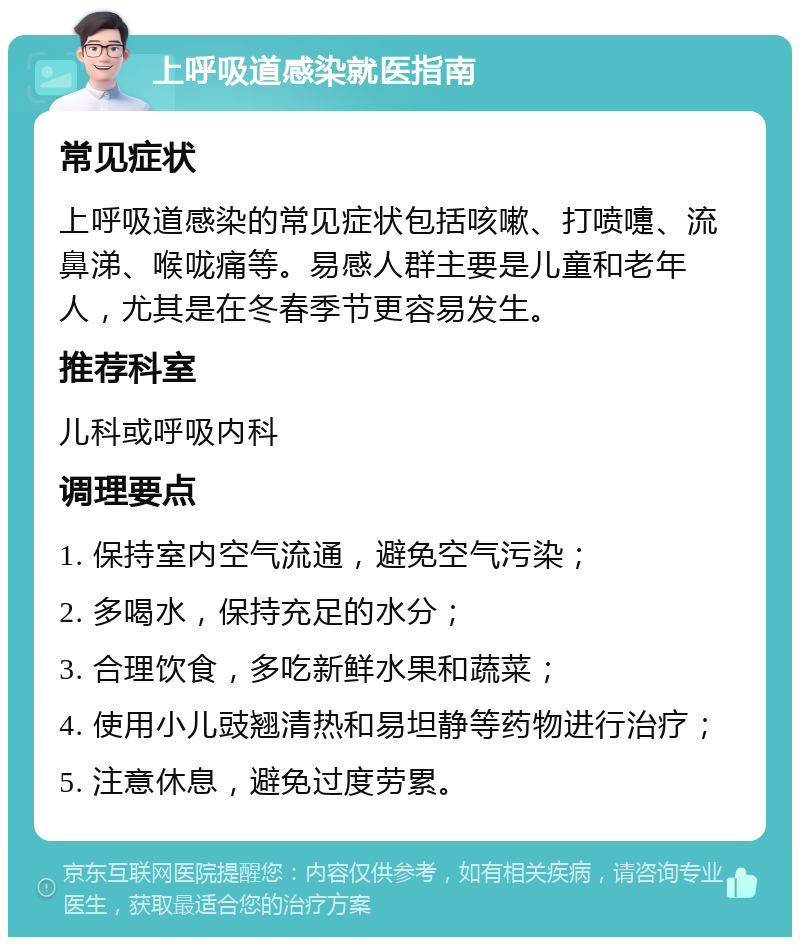 上呼吸道感染就医指南

常见症状

上呼吸道感染的常见症状包括咳嗽、打喷嚏、流鼻涕、喉咙痛等。易感人群主要是儿童和老年人，尤其是在冬春季节更容易发生。

推荐科室

儿科或呼吸内科

调理要点

1. 保持室内空气流通，避免空气污染；

2. 多喝水，保持充足的水分；

3. 合理饮食，多吃新鲜水果和蔬菜；

4. 使用小儿豉翘清热和易坦静等药物进行治疗；

5. 注意休息，避免过度劳累。

京东互联网医院提醒您：内容仅供参考，如有相关疾病，请咨询专业医生，获取最适合您的治疗方案